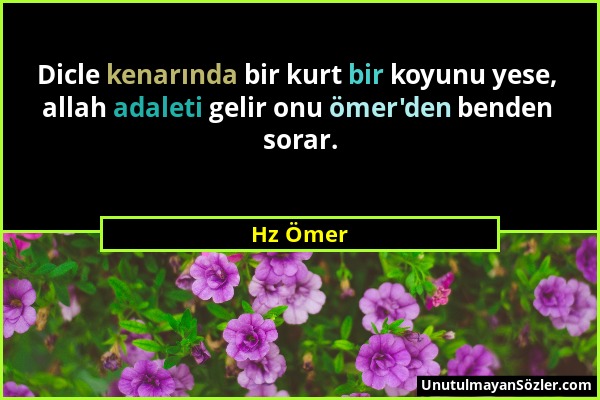 Dicle kenarında bir kurt bir koyunu yese, allah adaleti gelir onu ömer'den benden sorar.

Hz Ömer

UnutulmayanSözler.com